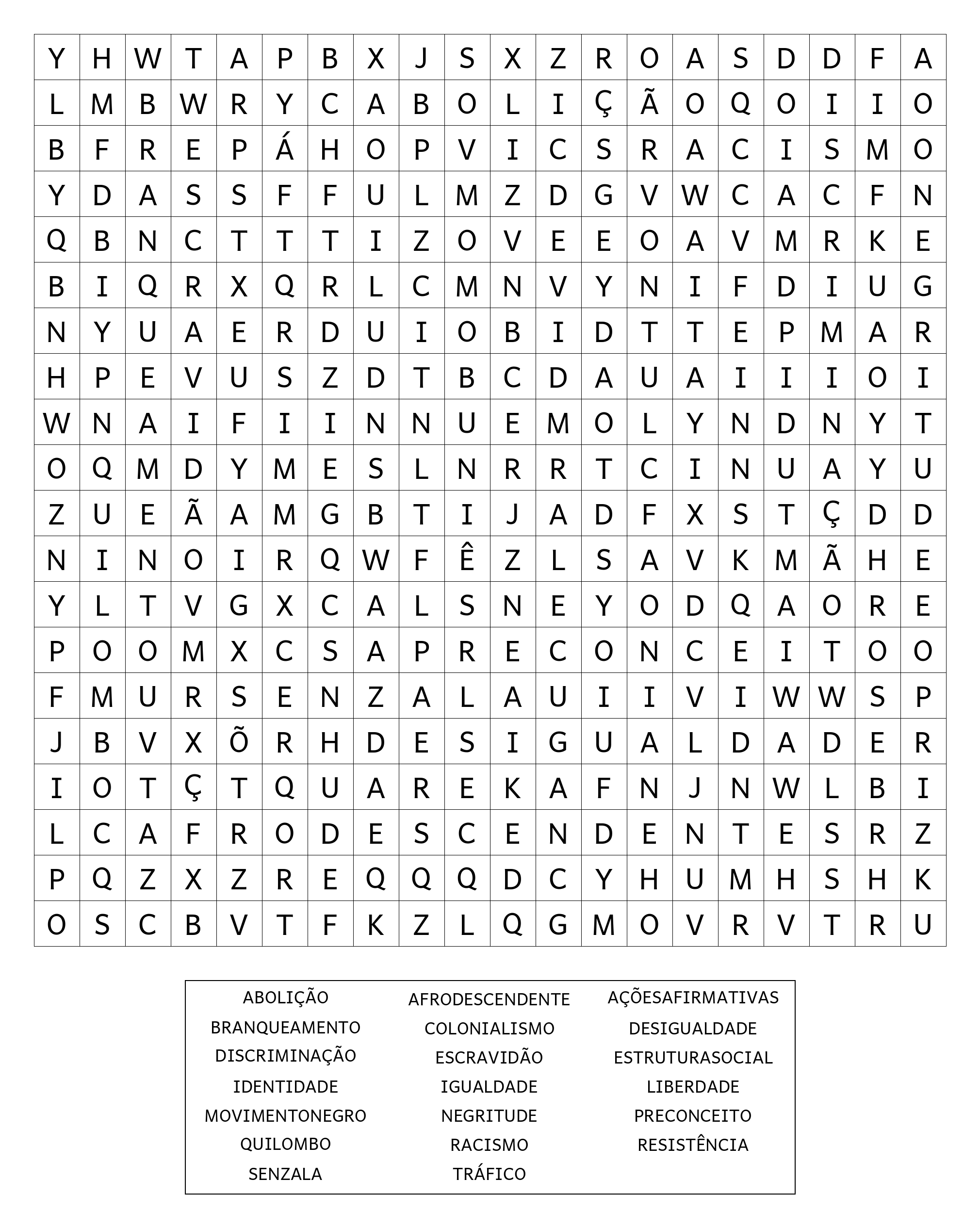 | Y | H | W | T | A | P | B | X | J | S | X | Z | R | O | A | S | D | D | F | A |
|---|---|---|---|---|---|---|---|---|---|---|---|---|---|---|---|---|---|---|---|
| L | M | B | W | R | Y | C | A | B | O | L | I | Ç | Ã | O | Q | O | I | I | O |
| B | F | R | E | P | Á | H | O | P | V | I | C | S | R | A | C | I | S | M | O |
| Y | D | A | S | S | F | F | U | L | M | Z | D | G | V | W | C | A | C | F | N |
| Q | B | N | C | T | T | T | I | Z | O | V | E | E | O | A | V | M | R | K | E |
| B | I | Q | R | X | Q | R | L | C | M | N | V | Y | N | I | F | D | I | U | G |
| N | Y | U | A | E | R | D | U | I | O | B | I | D | T | T | E | P | M | A | R |
| H | P | E | V | U | S | Z | D | T | B | C | D | A | U | A | I | I | I | O | I |
| W | N | A | I | F | I | I | N | N | U | E | M | O | L | Y | N | D | N | Y | T |
| O | Q | M | D | Y | M | E | S | L | N | R | R | T | C | I | N | U | A | Y | U |
| Z | U | E | Ã | A | M | G | B | T | I | J | A | D | F | X | S | T | Ç | D | D |
| N | I | N | O | I | R | Q | W | F | Ê | Z | L | S | A | V | K | M | Ã | H | E |
| Y | L | T | V | G | X | C | A | L | S | N | E | Y | O | D | Q | A | O | R | E |
| P | O | O | M | X | C | S | A | P | R | E | C | O | N | C | E | I | T | O | O |
| F | M | U | R | S | E | N | Z | A | L | A | U | I | I | V | I | W | W | S | P |
| J | B | V | X | Õ | R | H | D | E | S | I | G | U | A | L | D | A | D | E | R |
| I | O | T | Ç | T | Q | U | A | R | E | K | A | F | N | J | N | W | L | B | I |
| L | C | A | F | R | O | D | E | S | C | E | N | D | E | N | T | E | S | R | Z |
| P | Q | Z | X | Z | R | E | Q | Q | Q | D | C | Y | H | U | M | H | S | H | K |
| O | S | C | B | V | T | F | K | Z | L | Q | G | M | O | V | R | V | T | R | U |

ABOLIÇÃO
BRANQUEAMENTO
DISCRIMINAÇÃO
IDENTIDADE
MOVIMENTONEGRO
QUILOMBO
SENZALA

AFRODESCENDENTE
COLONIALISMO
ESCRAVIDÃO
IGUALDADE
NEGRITUDE
RACISMO
TRÁFICO

AÇÕESAFIRMATIVAS
DESIGUALDADE
ESTRUTURASOCIAL
LIBERDADE
PRECONCEITO
RESISTÊNCIA